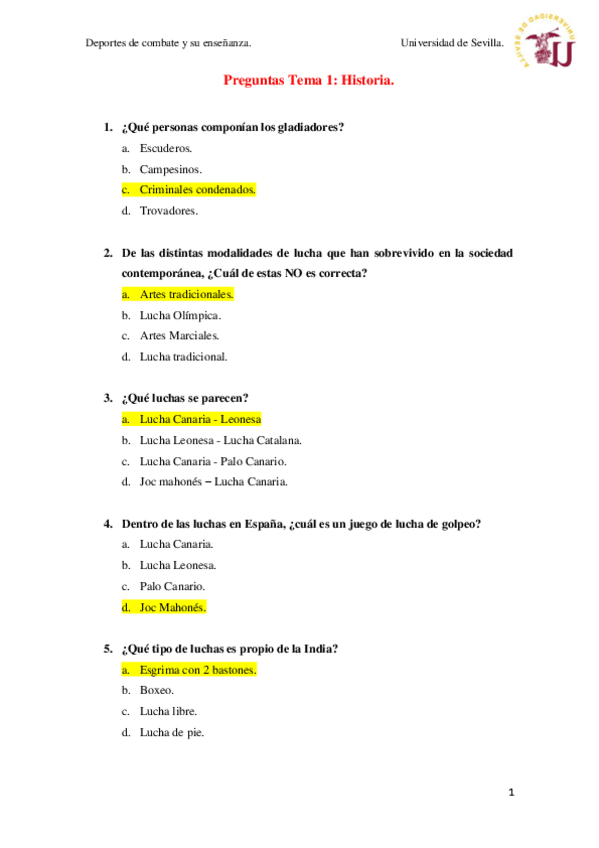 Deportes de combate y su enseñanza.

Universidad de Sevilla.

UNIVERSIDAD DE SEVILLA

Preguntas Tema 1: Historia.

1. ¿Qué personas componían los gladiadores?
a. Escuderos.
b. Campesinos.
c. Criminales condenados.
d. Trovadores.

2. De las distintas modalidades de lucha que han sobrevivido en la sociedad contemporánea, ¿Cuál de estas NO es correcta?
a. Artes tradicionales.
b. Lucha Olímpica.
c. Artes Marciales.
d. Lucha tradicional.

3. ¿Qué luchas se parecen?
a. Lucha Canaria - Leonesa
b. Lucha Leonesa - Lucha Catalana.
c. Lucha Canaria - Palo Canario.
d. Joc mahonés – Lucha Canaria.

4. Dentro de las luchas en España, ¿cuál es un juego de lucha de golpeo?
a. Lucha Canaria.
b. Lucha Leonesa.
c. Palo Canario.
d. Joc Mahonés.

5. ¿Qué tipo de luchas es propio de la India?
a. Esgrima con 2 bastones.
b. Boxeo.
c. Lucha libre.
d. Lucha de pie.

1